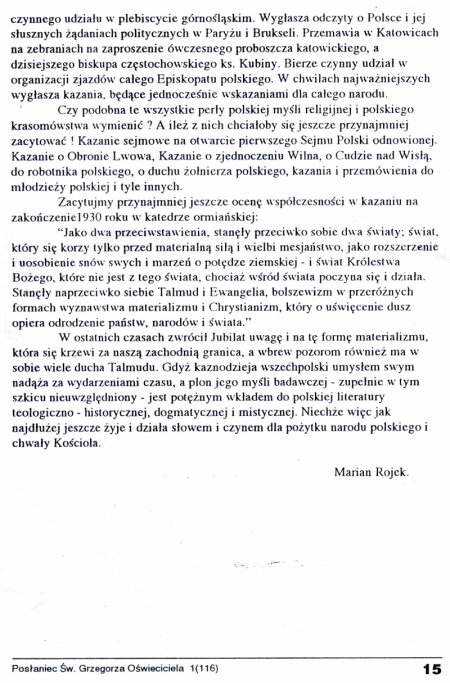 czynnego udziału w plebiscycie górnośląskim. Wygłasza odczyty o Polsce i jej słusznych żądaniach politycznych w Paryżu i Brukseli. Przemawia w Katowicach na zebraniach na zaproszenie ówczesnego proboszcza katowickiego, a dzisiejszego biskupa częstochowskiego ks. Kubiny. Bierze czynny udział w organizacji zjazdów całego Episkopatu polskiego. W chwilach najważniejszych wygłasza kazania, będące jednocześnie wskazaniami dla całego narodu.

Czy podobna te wszystkie perły polskiej myśli religijnej i polskiego krasomówstwa wymienić ? A ileż z nich chciałoby się jeszcze przynajmniej zacytować ! Kazanie sejmowe na otwarcie pierwszego Sejmu Polski odnowionej. Kazanie o Obronie Lwowa, Kazanie o zjednoczeniu Wilna, o Cudzie nad Wisłą, do robotnika polskiego, o duchu żołnierza polskiego, kazania i przemówienia do młodzieży polskiej i tyle innych.

Zacytujmy przynajmniej jeszcze ocenę współczesności w kazaniu na zakończenie1930 roku w katedrze ormiańskiej:

"Jako dwa przeciwstawienia, stanęły przeciwko sobie dwa światy; świat, który się korzy tylko przed materialną siłą i wielbi mesjaństwo, jako rozszerzenie i uosobienie snów swych i marzeń o potędze ziemskiej - i świat Królestwa Bożego, które nie jest z tego świata, chociaż wśród świata poczyna się i działa. Stanęły naprzeciwko siebie Talmud i Ewangelia, bolszewizm w przeróżnych formach wyznawstwa materializmu i Chrystianizm, który o uświęcenie dusz opiera odrodzenie państw, narodów i świata."

W ostatnich czasach zwrócił Jubilat uwagę i na tę formę materializmu, która się krzewi za naszą zachodnią granica, a wbrew pozorom również ma w sobie wiele ducha Talmudu. Gdyż kaznodzieja wszechpolski umysłem swym nadąża za wydarzeniami czasu, a plon jego myśli badawczej - zupełnie w tym szkicu nieuwzględniony - jest potężnym wkładem do polskiej literatury teologiczno - historycznej, dogmatycznej i mistycznej. Niechże więc jak najdłużej jeszcze żyje i działa słowem i czynem dla pożytku narodu polskiego i chwały Kościoła.

Marian Rojek.

Posłaniec Św. Grzegorza Oświeciciela 1(116) 15